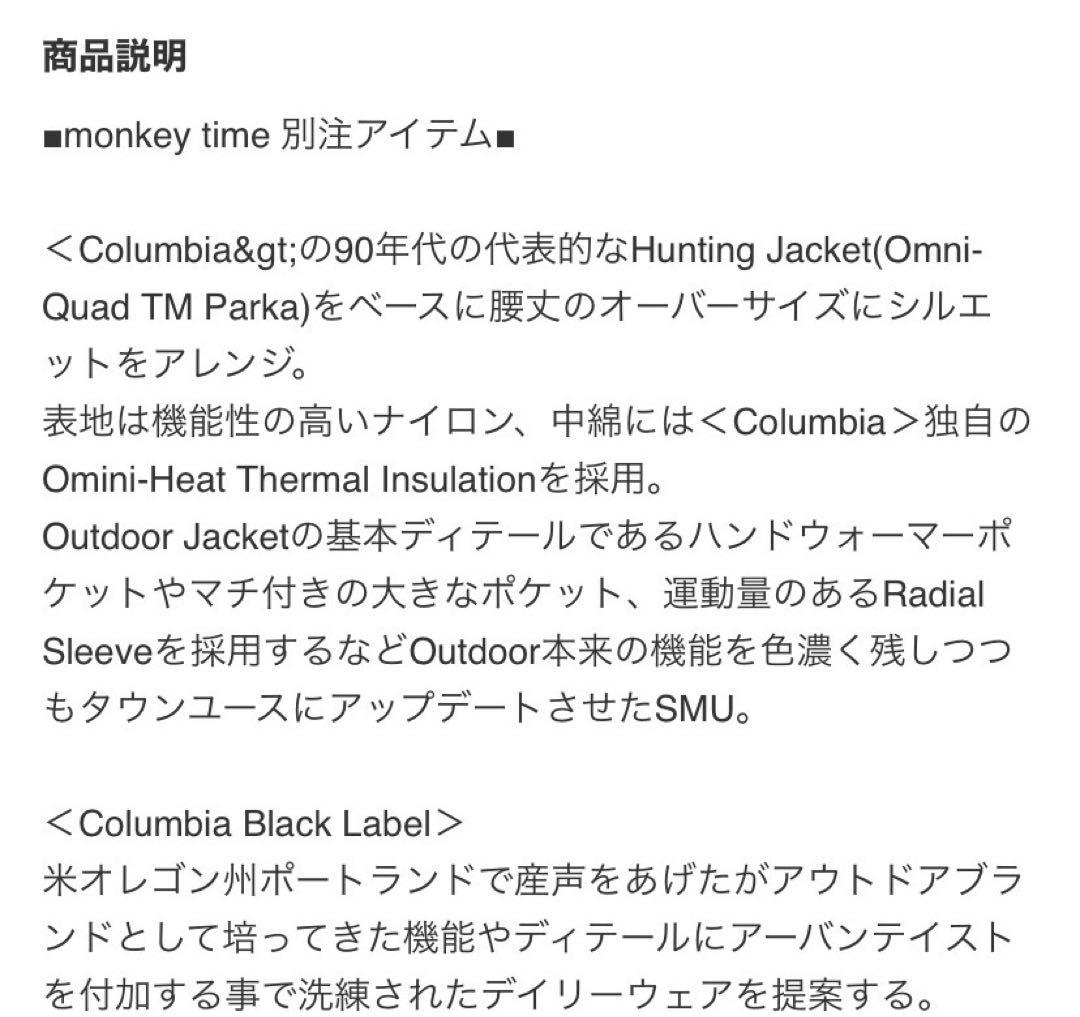 商品説明

■monkey time 別注アイテム■

＜Columbia&gt;の90年代の代表的なHunting Jacket(Omni-Quad TM Parka)をベースに腰丈のオーバーサイズにシルエットをアレンジ。
表地は機能性の高いナイロン、中綿には＜Columbia＞独自のOmini-Heat Thermal Insulationを採用。
Outdoor Jacketの基本ディテールであるハンドウォーマーポケットやマチ付きの大きなポケット、運動量のあるRadial Sleeveを採用するなどOutdoor本来の機能を色濃く残しつつもタウンユースにアップデートさせたSMU。

＜Columbia Black Label＞
米オレゴン州ポートランドで産声をあげたがアウトドアブランドとして培ってきた機能やディテールにアーバンテイストを付加する事で洗練されたデイリーウェアを提案する。